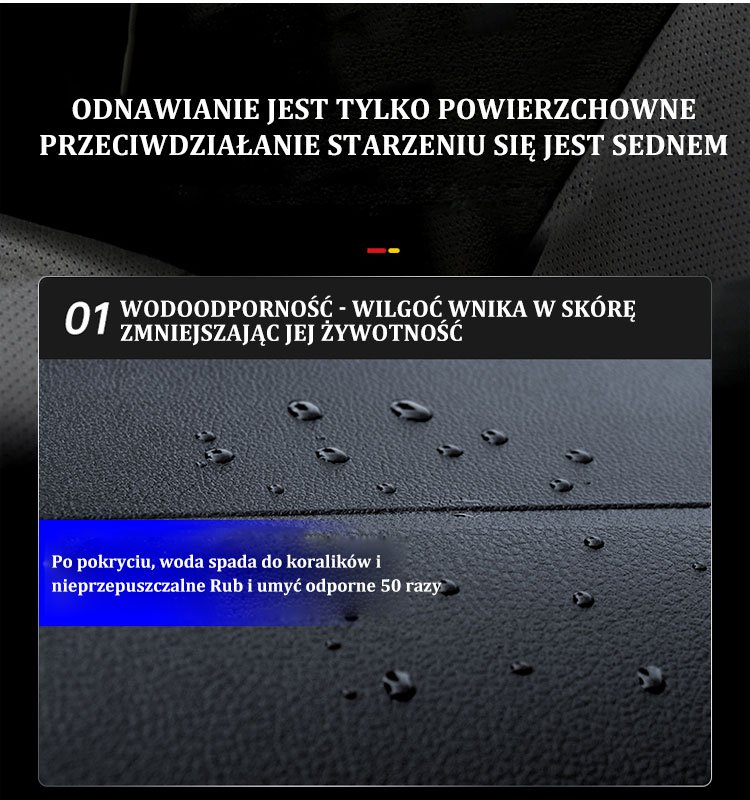 ODNAWIANIE JEST TYLKO POWIERZCHOWNE
PRZECIWDZIAŁANIE STARZENIU SIĘ JEST SEDNEM

01 WODOODPORNOŚĆ - WILGOĆ WNIKA W SKÓRĘ ZMNIEJSZAJĄC JEJ ŻYWOTNOŚĆ

Po pokryciu, woda spada do koralików i nieprzepuszczalne Rub i umyć odporne 50 razy